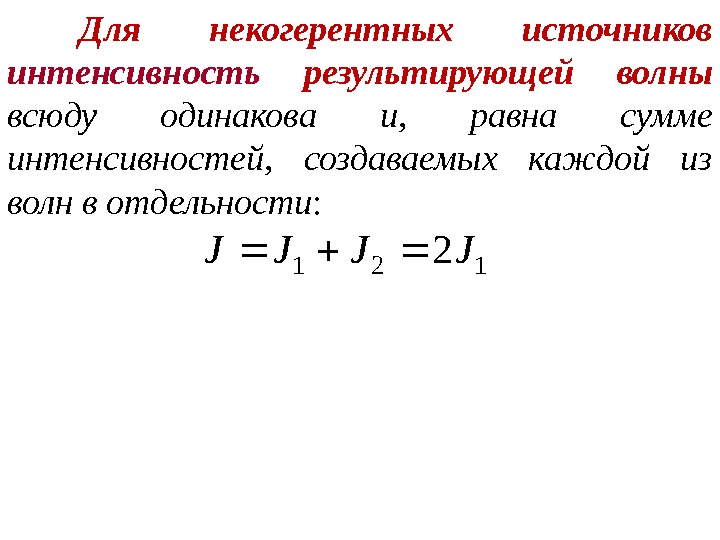 Для некогерентных источников интенсивность результирующей волны всюду одинакова и, равна сумме интенсивностей, создаваемых каждой из волн в отдельности:

$J = J_1 + J_2 = 2J_1$